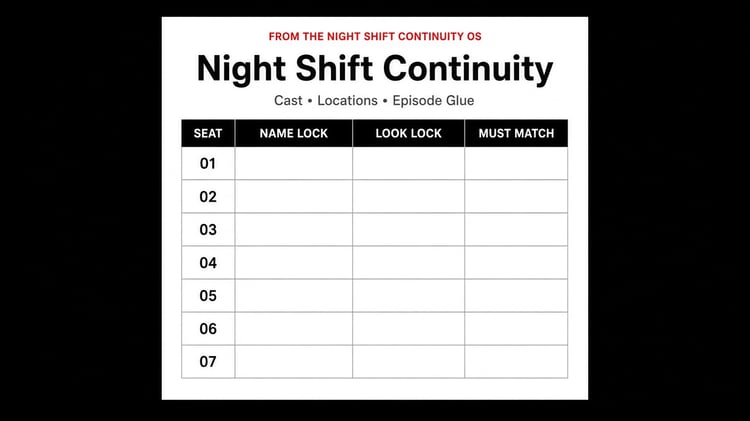 FROM THE NIGHT SHIFT CONTINUITY OS

Night Shift Continuity

Cast • Locations • Episode Glue

| SEAT | NAME LOCK | LOOK LOCK | MUST MATCH |
|---|---|---|---|
| 01 | | | |
| 02 | | | |
| 03 | | | |
| 04 | | | |
| 05 | | | |
| 06 | | | |
| 07 | | | |